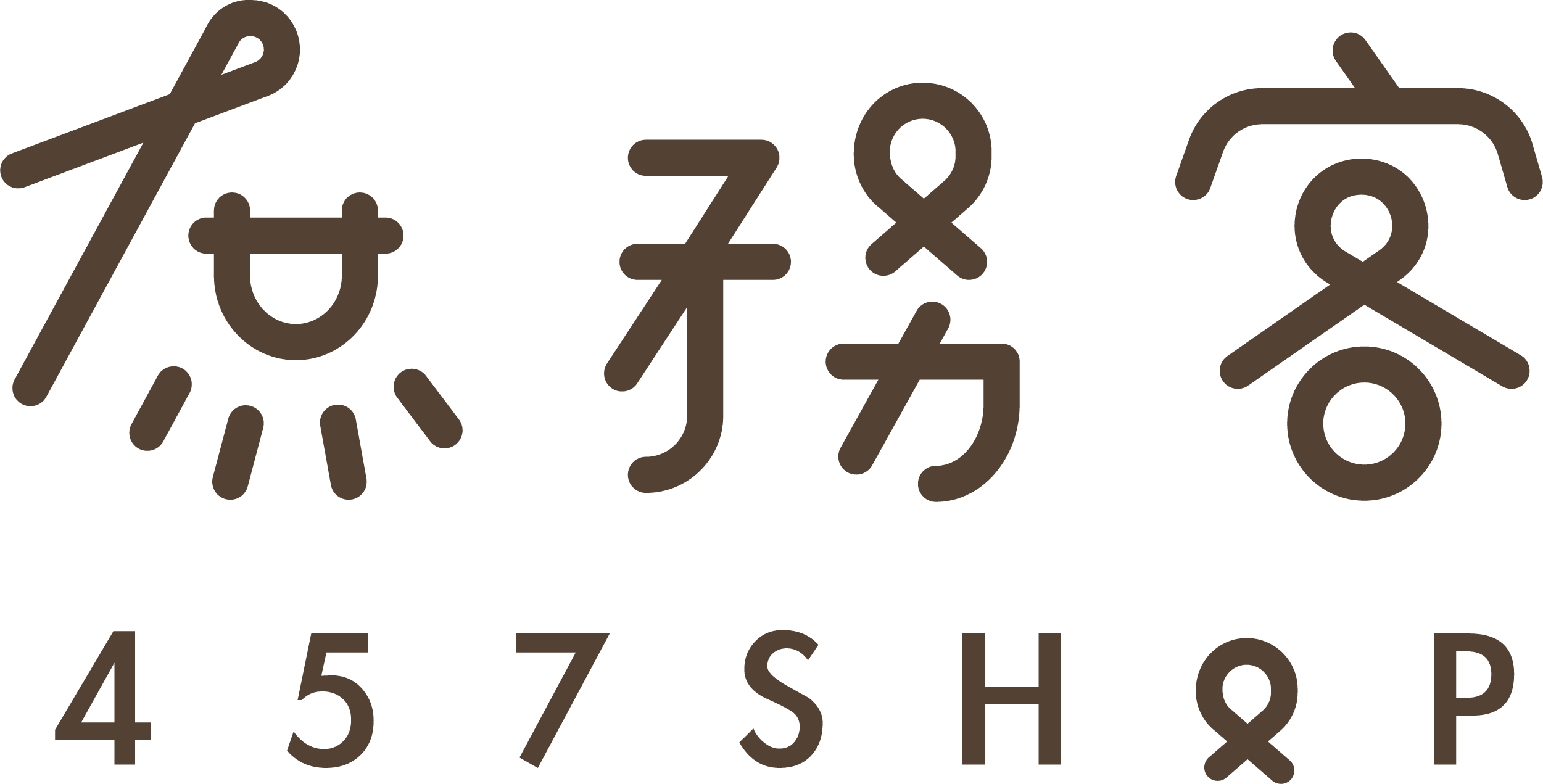 庶務客

457SHOP